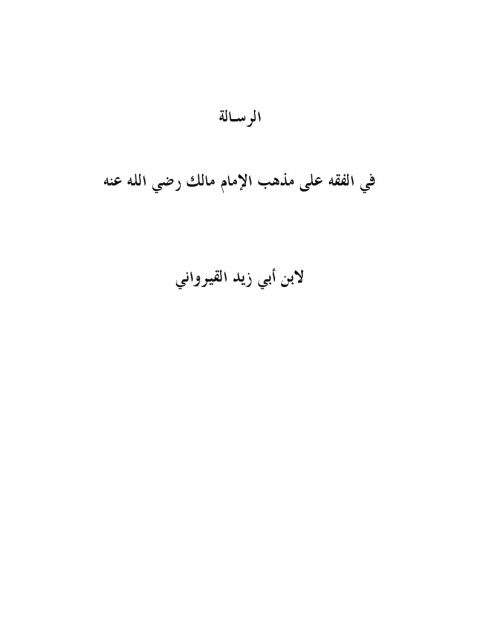 الرسالة

في الفقه على مذهب الإمام مالك رضي الله عنه

لابن أبي زيد القيرواني